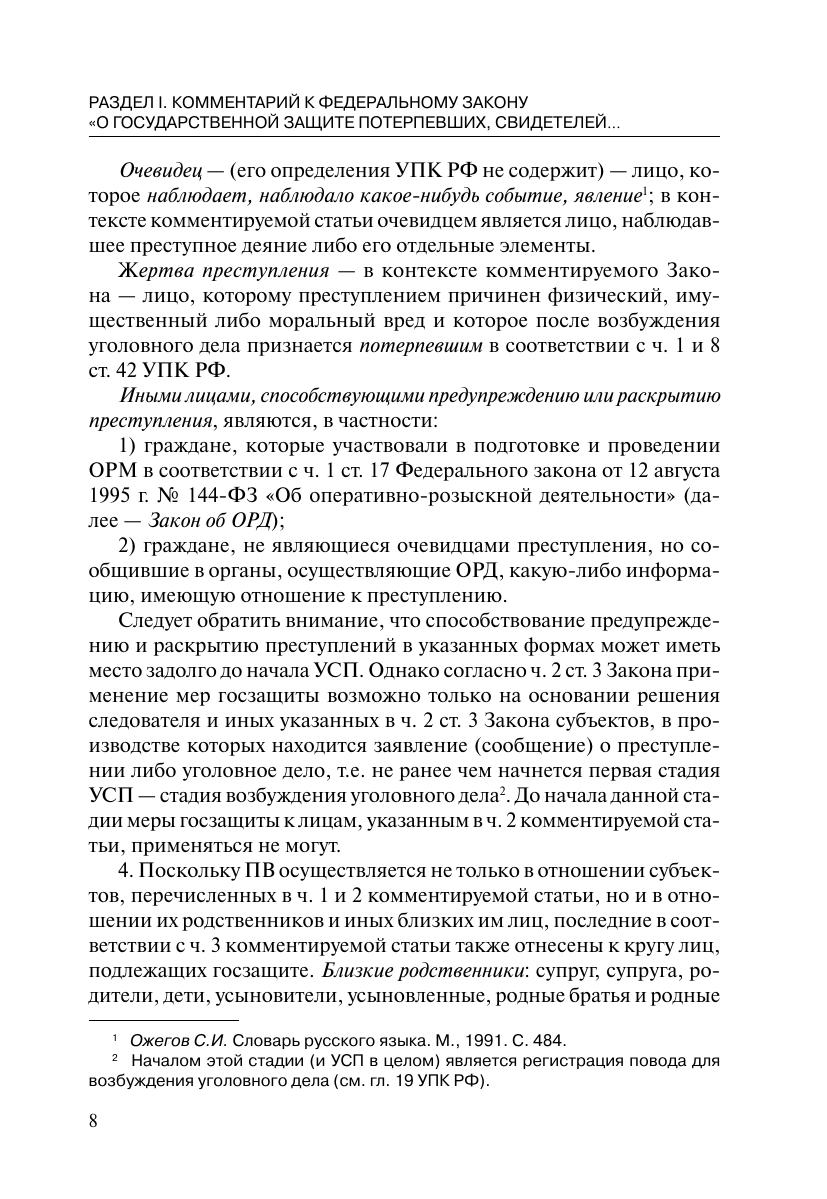 РАЗДЕЛ I. КОММЕНТАРИЙ К ФЕДЕРАЛЬНОМУ ЗАКОНУ «О ГОСУДАРСТВЕННОЙ ЗАЩИТЕ ПОТЕРПЕВШИХ, СВИДЕТЕЛЕЙ...

Очевидец — (его определения УПК РФ не содержит) — лицо, которое наблюдает, наблюдало какое-нибудь событие, явление$^1$; в контексте комментируемой статьи очевидцем является лицо, наблюдавшее преступное деяние либо его отдельные элементы.

Жертва преступления — в контексте комментируемого Закона — лицо, которому преступлением причинен физический, имущественный либо моральный вред и которое после возбуждения уголовного дела признается потерпевшим в соответствии с ч. 1 и 8 ст. 42 УПК РФ.

Иными лицами, способствующими предупреждению или раскрытию преступления, являются, в частности:

1) граждане, которые участвовали в подготовке и проведении ОРМ в соответствии с ч. 1 ст. 17 Федерального закона от 12 августа 1995 г. № 144-ФЗ «Об оперативно-розыскной деятельности» (далее — Закон об ОРД);

2) граждане, не являющиеся очевидцами преступления, но сообщившие в органы, осуществляющие ОРД, какую-либо информацию, имеющую отношение к преступлению.

Следует обратить внимание, что способствование предупреждению и раскрытию преступлений в указанных формах может иметь место задолго до начала УСП. Однако согласно ч. 2 ст. 3 Закона применение мер госзащиты возможно только на основании решения следователя и иных указанных в ч. 2 ст. 3 Закона субъектов, в производстве которых находится заявление (сообщение) о преступлении либо уголовное дело, т.е. не ранее чем начнется первая стадия УСП — стадия возбуждения уголовного дела$^2$. До начала данной стадии меры госзащиты к лицам, указанным в ч. 2 комментируемой статьи, применяться не могут.

4. Поскольку ПВ осуществляется не только в отношении субъектов, перечисленных в ч. 1 и 2 комментируемой статьи, но и в отношении их родственников и иных близких им лиц, последние в соответствии с ч. 3 комментируемой статьи также отнесены к кругу лиц, подлежащих госзащите. Близкие родственники: супруг, супруга, родители, дети, усыновители, усыновленные, родные братья и родные

$^1$ Ожегов С.И. Словарь русского языка. М., 1991. С. 484.
$^2$ Началом этой стадии (и УСП в целом) является регистрация повода для возбуждения уголовного дела (см. гл. 19 УПК РФ).

8